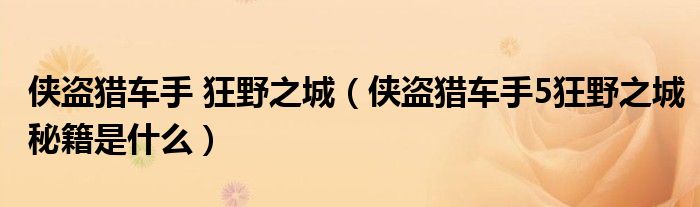 侠盗猎车手 狂野之城（侠盗猎车手5狂野之城秘籍是什么）